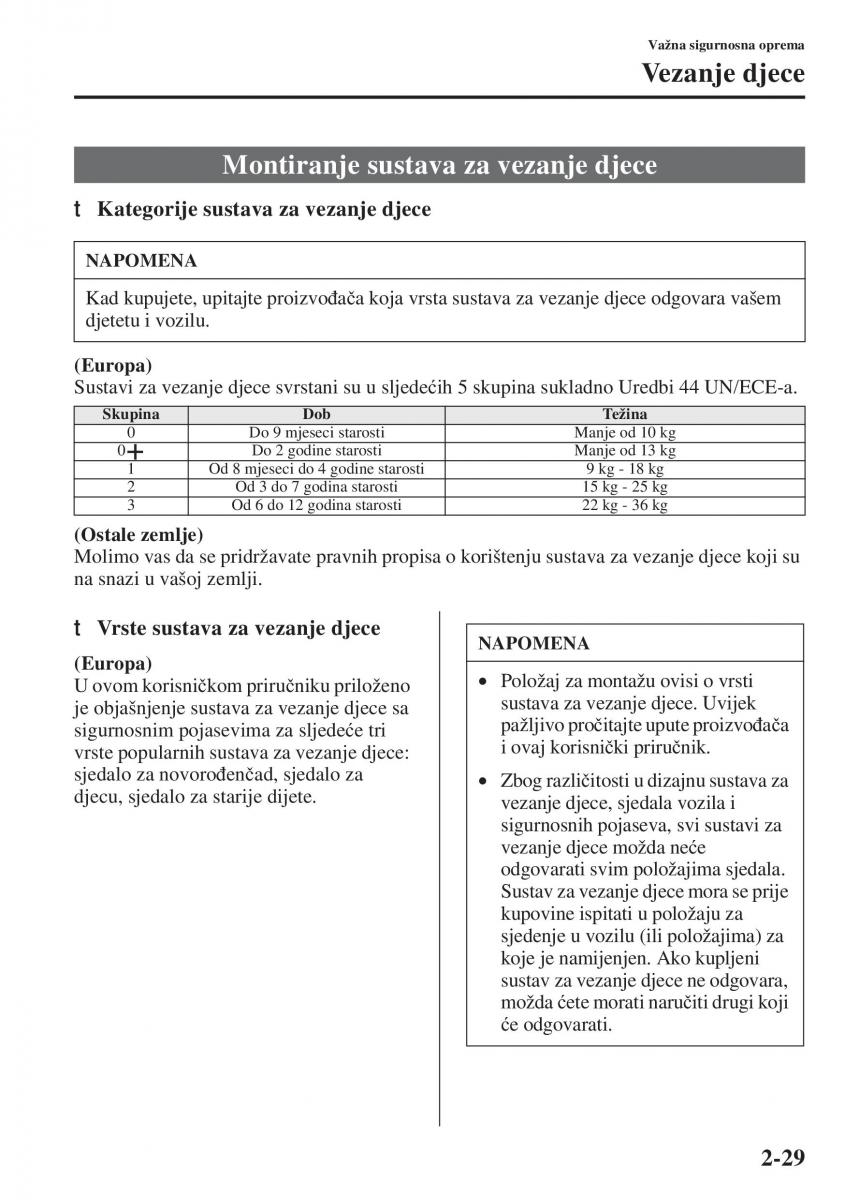 Važna sigurnosna oprema
Vezanje djece

Montiranje sustava za vezanje djece

t Kategorije sustava za vezanje djece

NAPOMENA

Kad kupujete, upitajte proizvođača koja vrsta sustava za vezanje djece odgovara vašem djetetu i vozilu.

(Europa)
Sustavi za vezanje djece svrstani su u sljedećih 5 skupina sukladno Uredbi 44 UN/ECE-a.

| Skupina | Dob | Težina |
|---|---|---|
| 0 | Do 9 mjeseci starosti | Manje od 10 kg |
| 0+ | Do 2 godine starosti | Manje od 13 kg |
| 1 | Od 8 mjeseci do 4 godine starosti | 9 kg - 18 kg |
| 2 | Od 3 do 7 godina starosti | 15 kg - 25 kg |
| 3 | Od 6 do 12 godina starosti | 22 kg - 36 kg |

(Ostale zemlje)
Molimo vas da se pridržavate pravnih propisa o korištenju sustava za vezanje djece koji su na snazi u vašoj zemlji.

t Vrste sustava za vezanje djece

(Europa)
U ovom korisničkom priručniku priloženo je objašnjenje sustava za vezanje djece sa sigurnosnim pojasevima za sljedeće tri vrste popularnih sustava za vezanje djece: sjedalo za novorođenčad, sjedalo za djecu, sjedalo za starije dijete.

NAPOMENA

• Položaj za montažu ovisi o vrsti sustava za vezanje djece. Uvijek pažljivo pročitajte upute proizvođača i ovaj korisnički priručnik.

• Zbog različitosti u dizajnu sustava za vezanje djece, sjedala vozila i sigurnosnih pojaseva, svi sustavi za vezanje djece možda neće odgovarati svim položajima sjedala. Sustav za vezanje djece mora se prije kupovine ispitati u položaju za sjedenje u vozilu (ili položajima) za koje je namijenjen. Ako kupljeni sustav za vezanje djece ne odgovara, možda ćete morati naručiti drugi koji će odgovarati.

2-29